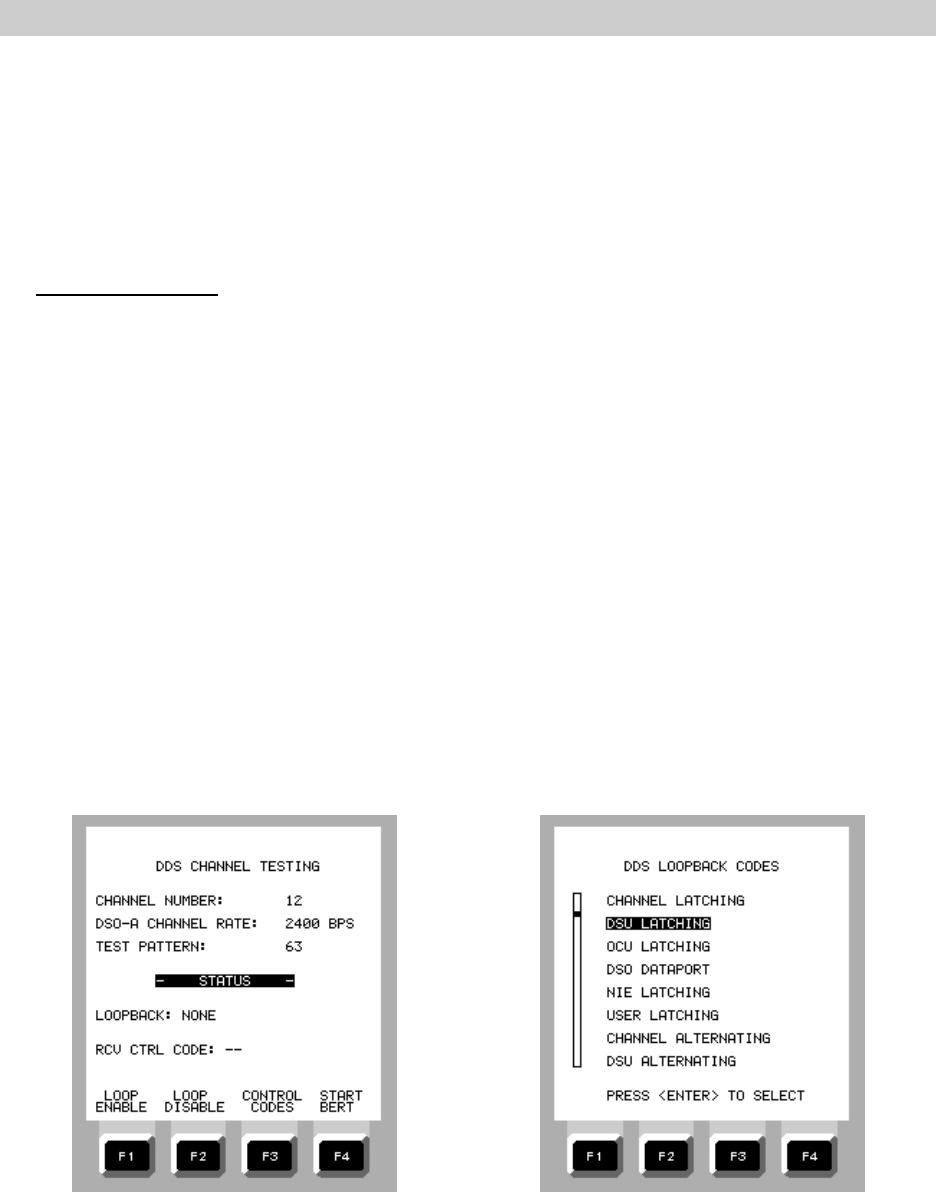 DDS CHANNEL TESTING

CHANNEL NUMBER: 12
DSO-A CHANNEL RATE: 2400 BPS
TEST PATTERN: 63

- STATUS -

LOOPBACK: NONE

RCV CTRL CODE: --

LOOP ENABLE
LOOP DISABLE
CONTROL CODES
START BERT

F1
F2
F3
F4

DDS LOOPBACK CODES

CHANNEL LATCHING
DSU LATCHING
OCU LATCHING
DSO DATAPORT
NIE LATCHING
USER LATCHING
CHANNEL ALTERNATING
DSU ALTERNATING

PRESS <ENTER> TO SELECT

F1
F2
F3
F4